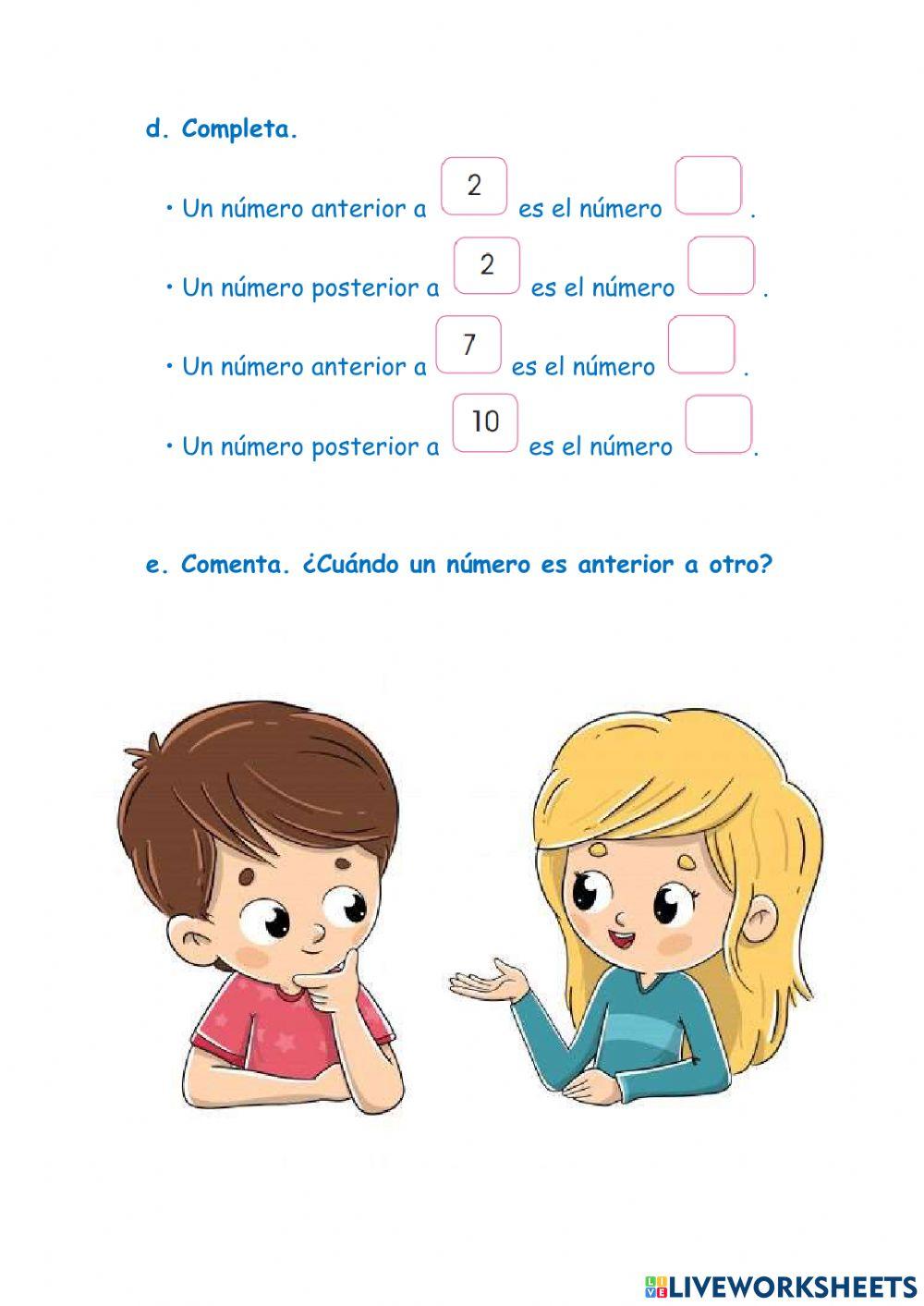 d. Completa.

• Un número anterior a 2 es el número .

• Un número posterior a 2 es el número .

• Un número anterior a 7 es el número .

• Un número posterior a 10 es el número .

e. Comenta. ¿Cuándo un número es anterior a otro?

LIVEWORKSHEETS